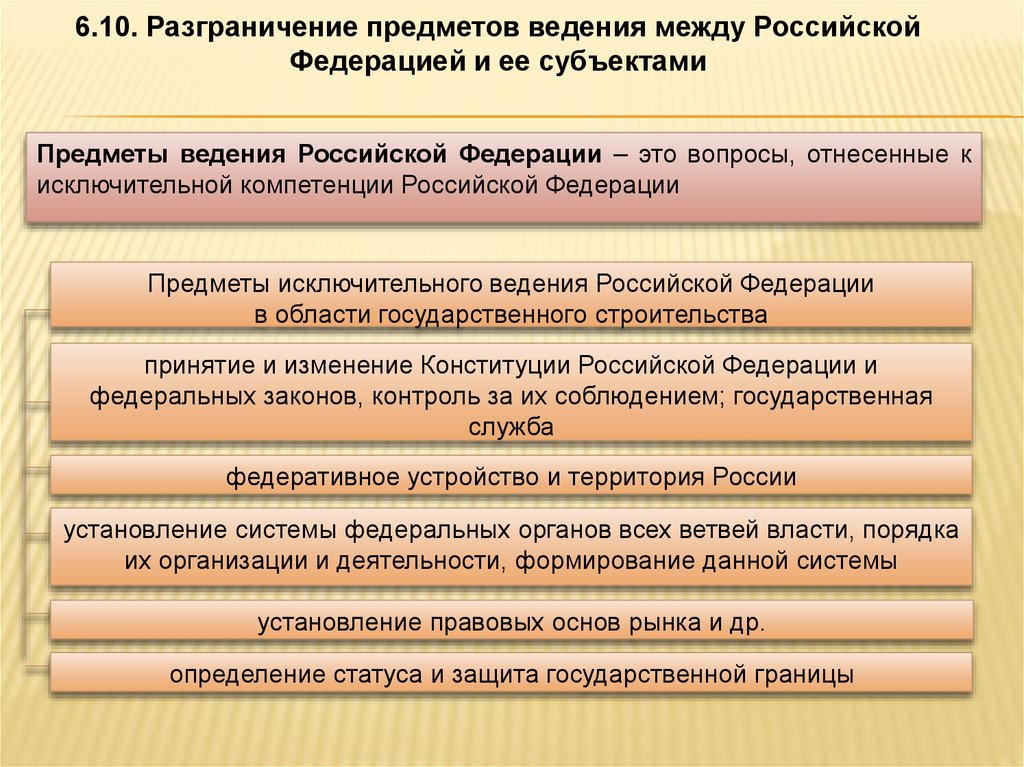 6.10. Разграничение предметов ведения между Российской Федерацией и ее субъектами

Предметы ведения Российской Федерации – это вопросы, отнесенные к исключительной компетенции Российской Федерации

Предметы исключительного ведения Российской Федерации в области государственного строительства

принятие и изменение Конституции Российской Федерации и федеральных законов, контроль за их соблюдением; государственная служба

федеративное устройство и территория России

установление системы федеральных органов всех ветвей власти, порядка их организации и деятельности, формирование данной системы

установление правовых основ рынка и др.

определение статуса и защита государственной границы